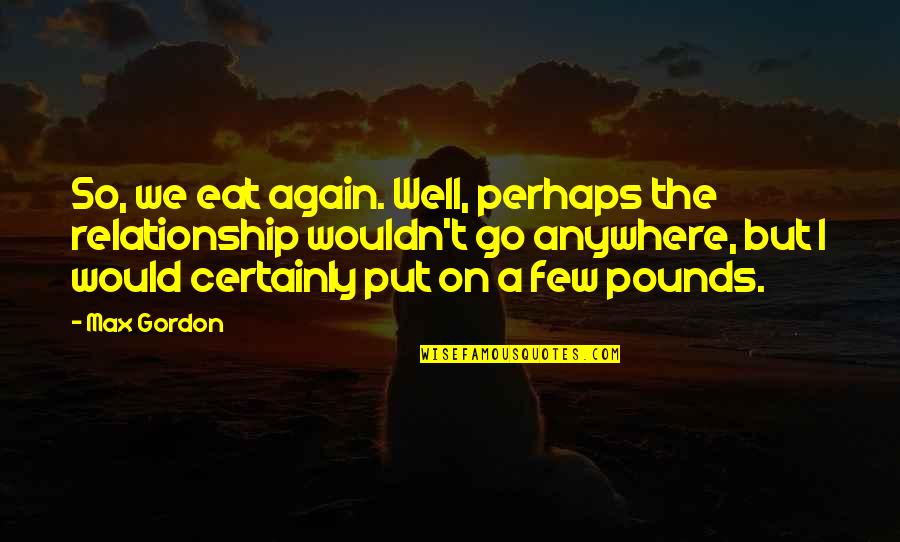 So, we eat again. Well, perhaps the relationship wouldn't go anywhere, but I would certainly put on a few pounds.

- Max Gordon

WISEFAMOUSQUOTES.COM